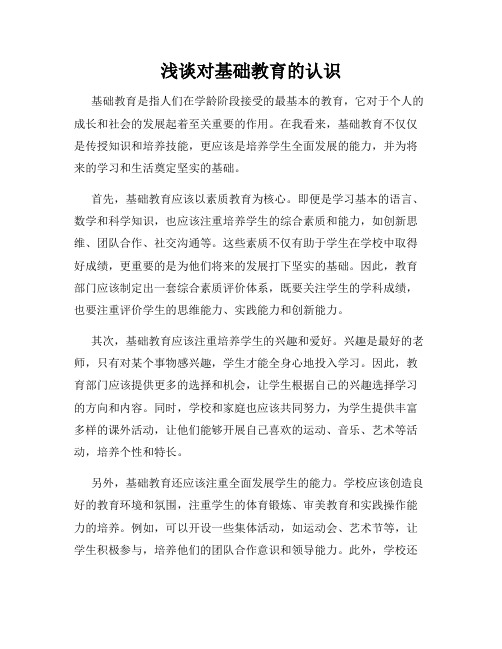 浅谈对基础教育的认识

基础教育是指人们在学龄阶段接受的最基本的教育，它对于个人的成长和社会的发展起着至关重要的作用。在我看来，基础教育不仅仅是传授知识和培养技能，更应该是培养学生全面发展的能力，并为将来的学习和生活奠定坚实的基础。

首先，基础教育应该以素质教育为核心。即便是学习基本的语言、数学和科学知识，也应该注重培养学生的综合素质和能力，如创新思维、团队合作、社交沟通等。这些素质不仅有助于学生在学校中取得好成绩，更重要的是为他们将来的发展打下坚实的基础。因此，教育部门应该制定出一套综合素质评价体系，既要关注学生的学科成绩，也要注重评价学生的思维能力、实践能力和创新能力。

其次，基础教育应该注重培养学生的兴趣和爱好。兴趣是最好的老师，只有对某个事物感兴趣，学生才能全身心地投入学习。因此，教育部门应该提供更多的选择和机会，让学生根据自己的兴趣选择学习的方向和内容。同时，学校和家庭也应该共同努力，为学生提供丰富多样的课外活动，让他们能够开展自己喜欢的运动、音乐、艺术等活动，培养个性和特长。

另外，基础教育还应该注重全面发展学生的能力。学校应该创造良好的教育环境和氛围，注重学生的体育锻炼、审美教育和实践操作能力的培养。例如，可以开设一些集体活动，如运动会、艺术节等，让学生积极参与，培养他们的团队合作意识和领导能力。此外，学校还